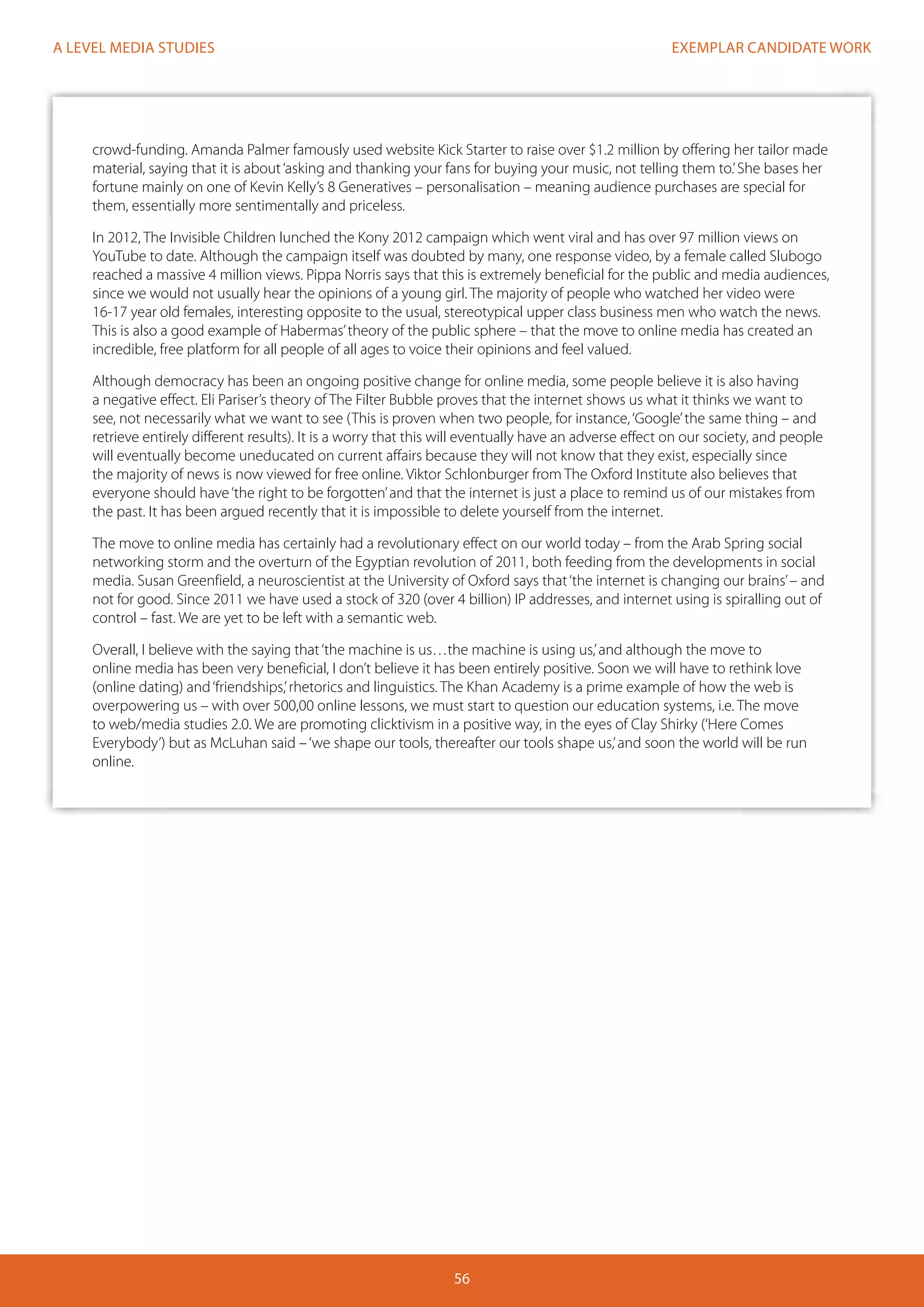 A LEVEL MEDIA STUDIES

EXEMPLAR CANDIDATE WORK

crowd-funding. Amanda Palmer famously used website Kick Starter to raise over \$1.2 million by offering her tailor made material, saying that it is about 'asking and thanking your fans for buying your music, not telling them to.' She bases her fortune mainly on one of Kevin Kelly's 8 Generatives – personalisation – meaning audience purchases are special for them, essentially more sentimentally and priceless.

In 2012, The Invisible Children lunched the Kony 2012 campaign which went viral and has over 97 million views on YouTube to date. Although the campaign itself was doubted by many, one response video, by a female called Slubogo reached a massive 4 million views. Pippa Norris says that this is extremely beneficial for the public and media audiences, since we would not usually hear the opinions of a young girl. The majority of people who watched her video were 16-17 year old females, interesting opposite to the usual, stereotypical upper class business men who watch the news. This is also a good example of Habermas' theory of the public sphere – that the move to online media has created an incredible, free platform for all people of all ages to voice their opinions and feel valued.

Although democracy has been an ongoing positive change for online media, some people believe it is also having a negative effect. Eli Pariser's theory of The Filter Bubble proves that the internet shows us what it thinks we want to see, not necessarily what we want to see (This is proven when two people, for instance, 'Google' the same thing – and retrieve entirely different results). It is a worry that this will eventually have an adverse effect on our society, and people will eventually become uneducated on current affairs because they will not know that they exist, especially since the majority of news is now viewed for free online. Viktor Schlonburger from The Oxford Institute also believes that everyone should have 'the right to be forgotten' and that the internet is just a place to remind us of our mistakes from the past. It has been argued recently that it is impossible to delete yourself from the internet.

The move to online media has certainly had a revolutionary effect on our world today – from the Arab Spring social networking storm and the overturn of the Egyptian revolution of 2011, both feeding from the developments in social media. Susan Greenfield, a neuroscientist at the University of Oxford says that 'the internet is changing our brains' – and not for good. Since 2011 we have used a stock of 320 (over 4 billion) IP addresses, and internet using is spiralling out of control – fast. We are yet to be left with a semantic web.

Overall, I believe with the saying that 'the machine is us…the machine is using us,' and although the move to online media has been very beneficial, I don't believe it has been entirely positive. Soon we will have to rethink love (online dating) and 'friendships,' rhetorics and linguistics. The Khan Academy is a prime example of how the web is overpowering us – with over 500,00 online lessons, we must start to question our education systems, i.e. The move to web/media studies 2.0. We are promoting clicktivism in a positive way, in the eyes of Clay Shirky ('Here Comes Everybody') but as McLuhan said – 'we shape our tools, thereafter our tools shape us,' and soon the world will be run online.

56